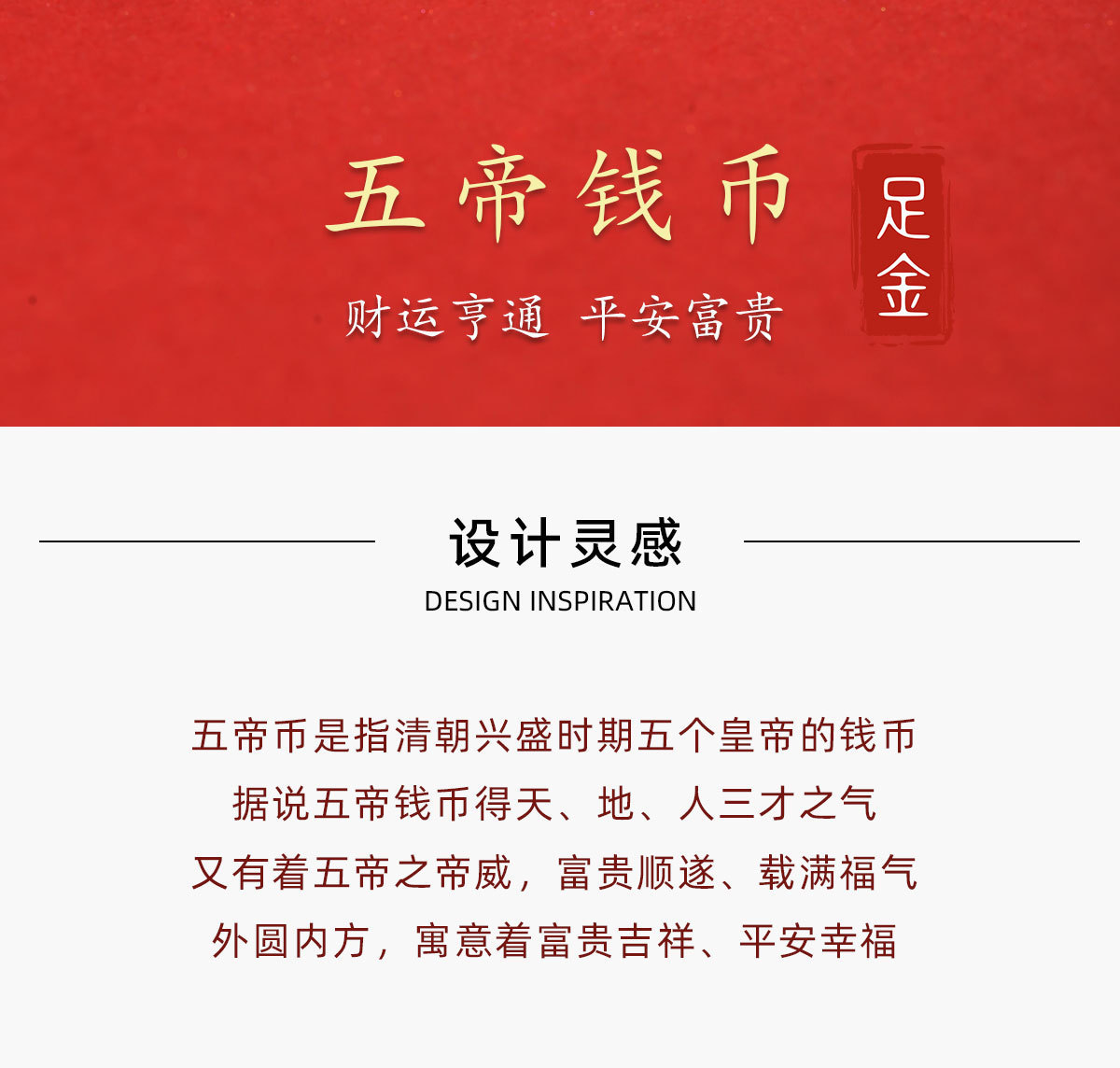 五帝钱币

足金

财运亨通 平安富贵

设计灵感

DESIGN INSPIRATION

五帝币是指清朝兴盛时期五个皇帝的钱币

据说五帝钱币得天、地、人三才之气

又有着五帝之帝威，富贵顺遂、载满福气

外圆内方，寓意着富贵吉祥、平安幸福